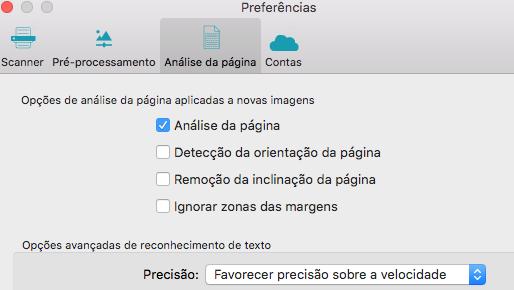 Preferências

Scanner Pré-processamento Análise da página Contas

Opções de análise da página aplicadas a novas imagens

Análise da página

Detecção da orientação da página

Remoção da inclinação da página

Ignorar zonas das margens

Opções avançadas de reconhecimento de texto

Precisão: Favorecer precisão sobre a velocidade